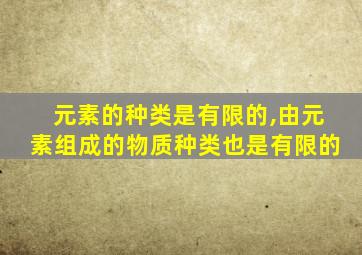 元素的种类是有限的,由元素组成的物质种类也是有限的